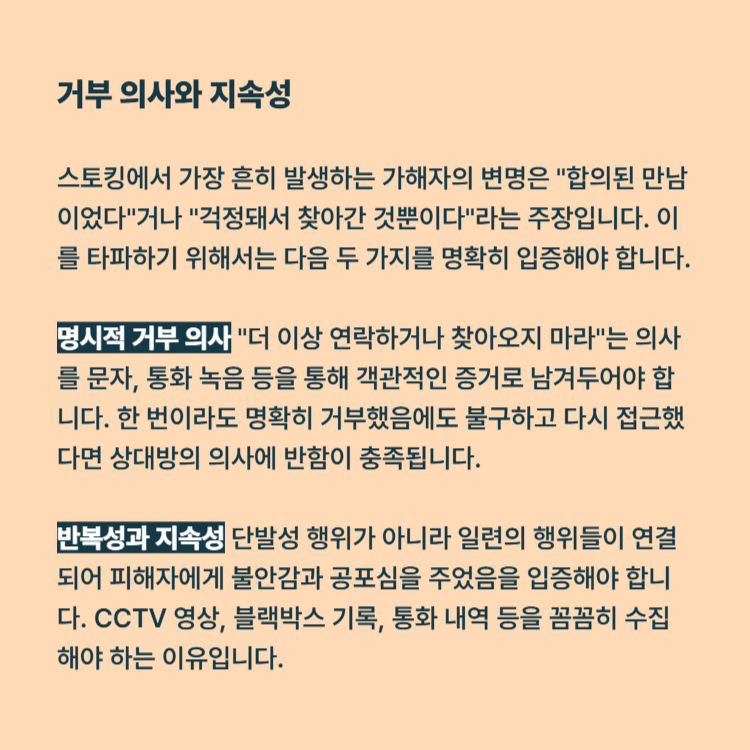 거부 의사와 지속성

스토킹에서 가장 흔히 발생하는 가해자의 변명은 "합의된 만남이었다"거나 "걱정돼서 찾아간 것뿐이다"라는 주장입니다. 이를 타파하기 위해서는 다음 두 가지를 명확히 입증해야 합니다.

명시적 거부 의사 "더 이상 연락하거나 찾아오지 마라"는 의사를 문자, 통화 녹음 등을 통해 객관적인 증거로 남겨두어야 합니다. 한 번이라도 명확히 거부했음에도 불구하고 다시 접근했다면 상대방의 의사에 반함이 충족됩니다.

반복성과 지속성 단발성 행위가 아니라 일련의 행위들이 연결되어 피해자에게 불안감과 공포심을 주었음을 입증해야 합니다. CCTV 영상, 블랙박스 기록, 통화 내역 등을 꼼꼼히 수집해야 하는 이유입니다.